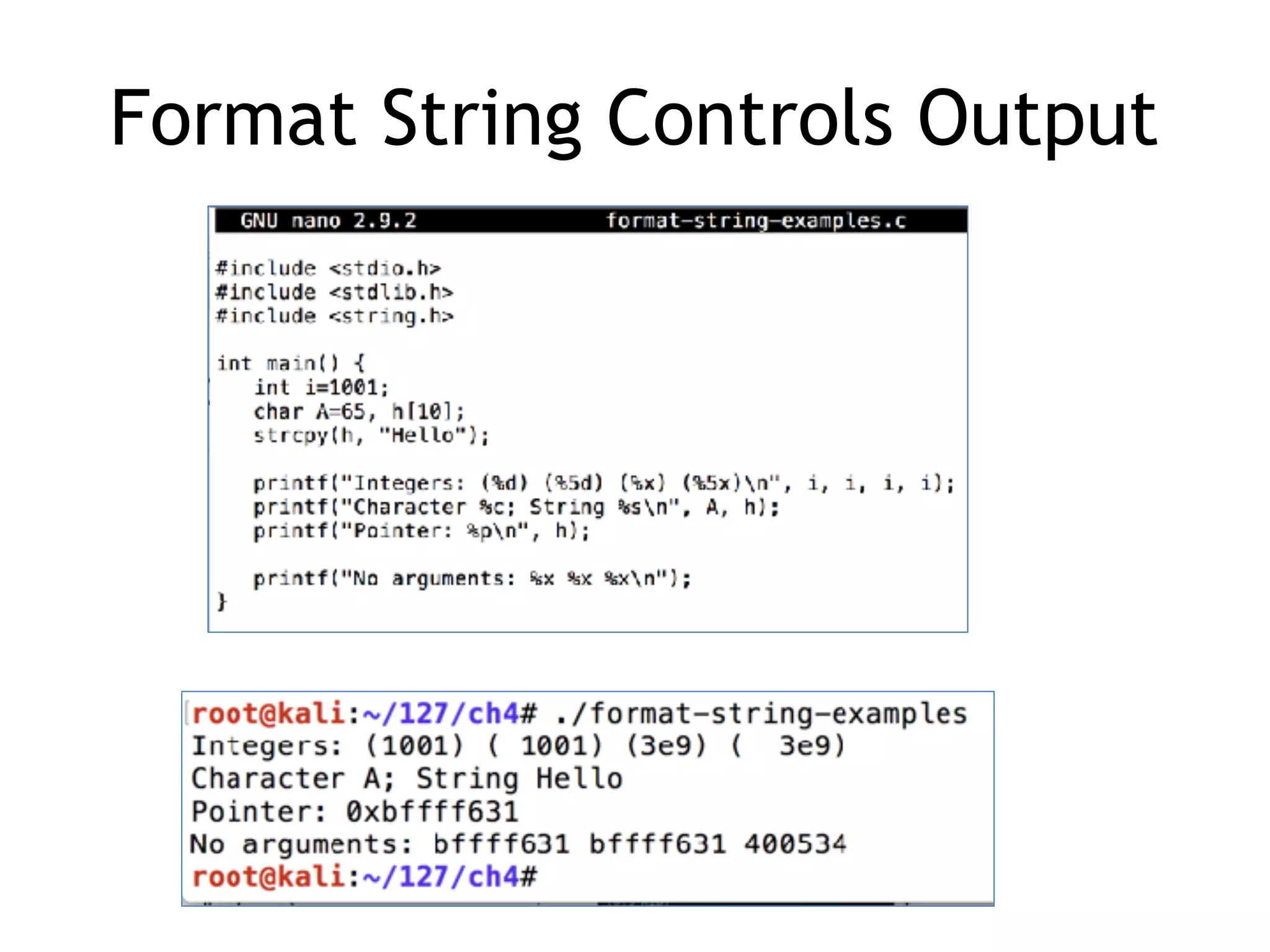 Format String Controls Output

GNU nano 2.9.2 format-string-examples.c

#include <stdio.h>
#include <stdlib.h>
#include <string.h>

int main() {
    int i=1001;
    char A=65, h[10];
    strcpy(h, "Hello");

    printf("Integers: (%d) (%5d) (%x) (%5x)\n", i, i, i, i);
    printf("Character %c; String %s\n", A, h);
    printf("Pointer: %p\n", h);

    printf("No arguments: %x %x %x\n");
}

root@kali:~/127/ch4# ./format-string-examples
Integers: (1001) ( 1001) (3e9) (   3e9)
Character A; String Hello
Pointer: 0xbffff631
No arguments: bffff631 bffff631 400534
root@kali:~/127/ch4#